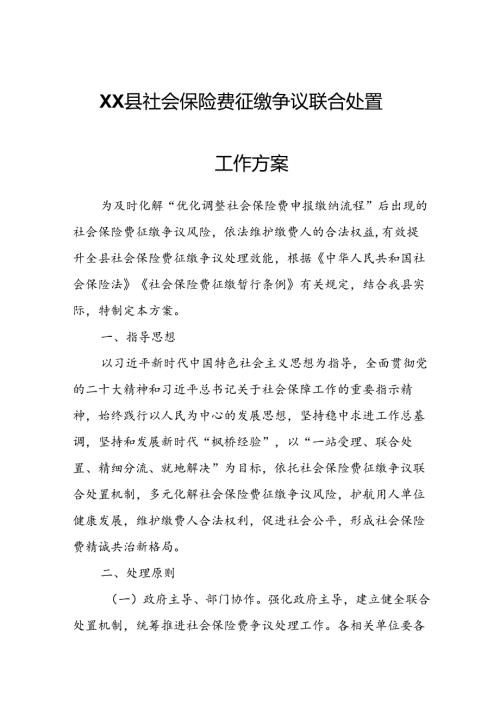 XX县社会保险费征缴争议联合处置

工作方案

为及时化解“优化调整社会保险费申报缴纳流程”后出现的社会保险费征缴争议风险，依法维护缴费人的合法权益，有效提升全县社会保险费征缴争议处理效能，根据《中华人民共和国社会保险法》《社会保险费征缴暂行条例》有关规定，结合我县实际，特制定本方案。

一、指导思想

以习近平新时代中国特色社会主义思想为指导，全面贯彻党的二十大精神和习近平总书记关于社会保障工作的重要指示精神，始终践行以人民为中心的发展思想，坚持稳中求进工作总基调，坚持和发展新时代“枫桥经验”，以“一站受理、联合处置、精细分流、就地解决”为目标，依托社会保险费征缴争议联合处置机制，多元化解社会保险费征缴争议风险，护航用人单位健康发展，维护缴费人合法权利，促进社会公平，形成社会保险费精诚共治新格局。

二、处理原则

（一）政府主导、部门协作。强化政府主导，建立健全联合处置机制，统筹推进社会保险费争议处理工作。各相关单位要各